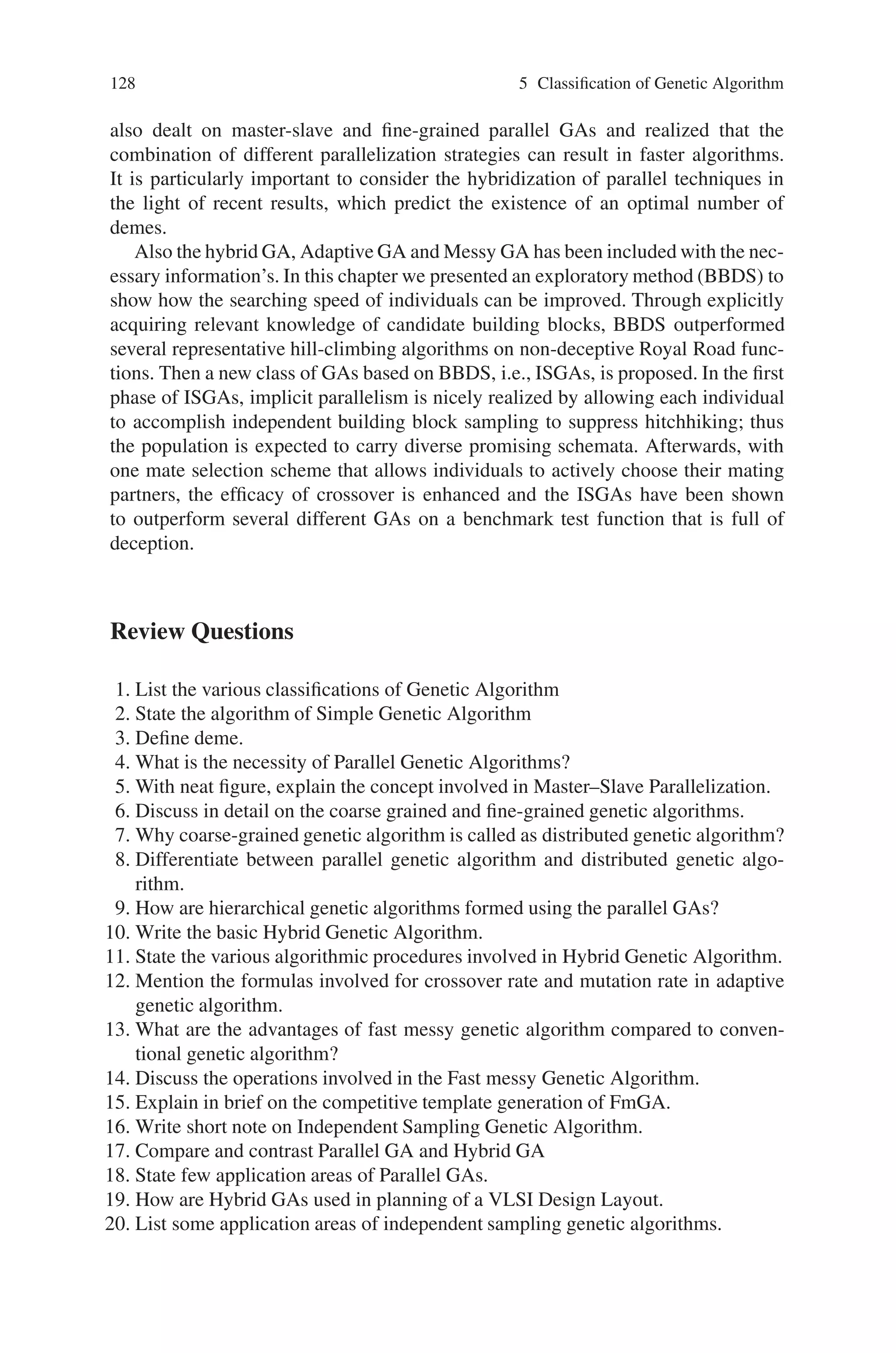 128 5 Classification of Genetic Algorithm

also dealt on master-slave and fine-grained parallel GAs and realized that the combination of different parallelization strategies can result in faster algorithms. It is particularly important to consider the hybridization of parallel techniques in the light of recent results, which predict the existence of an optimal number of demes.

Also the hybrid GA, Adaptive GA and Messy GA has been included with the necessary information's. In this chapter we presented an exploratory method (BBDS) to show how the searching speed of individuals can be improved. Through explicitly acquiring relevant knowledge of candidate building blocks, BBDS outperformed several representative hill-climbing algorithms on non-deceptive Royal Road functions. Then a new class of GAs based on BBDS, i.e., ISGAs, is proposed. In the first phase of ISGAs, implicit parallelism is nicely realized by allowing each individual to accomplish independent building block sampling to suppress hitchhiking; thus the population is expected to carry diverse promising schemata. Afterwards, with one mate selection scheme that allows individuals to actively choose their mating partners, the efficacy of crossover is enhanced and the ISGAs have been shown to outperform several different GAs on a benchmark test function that is full of deception.

Review Questions

1. List the various classifications of Genetic Algorithm
2. State the algorithm of Simple Genetic Algorithm
3. Define deme.
4. What is the necessity of Parallel Genetic Algorithms?
5. With neat figure, explain the concept involved in Master–Slave Parallelization.
6. Discuss in detail on the coarse grained and fine-grained genetic algorithms.
7. Why coarse-grained genetic algorithm is called as distributed genetic algorithm?
8. Differentiate between parallel genetic algorithm and distributed genetic algorithm.
9. How are hierarchical genetic algorithms formed using the parallel GAs?
10. Write the basic Hybrid Genetic Algorithm.
11. State the various algorithmic procedures involved in Hybrid Genetic Algorithm.
12. Mention the formulas involved for crossover rate and mutation rate in adaptive genetic algorithm.
13. What are the advantages of fast messy genetic algorithm compared to conventional genetic algorithm?
14. Discuss the operations involved in the Fast messy Genetic Algorithm.
15. Explain in brief on the competitive template generation of FmGA.
16. Write short note on Independent Sampling Genetic Algorithm.
17. Compare and contrast Parallel GA and Hybrid GA
18. State few application areas of Parallel GAs.
19. How are Hybrid GAs used in planning of a VLSI Design Layout.
20. List some application areas of independent sampling genetic algorithms.